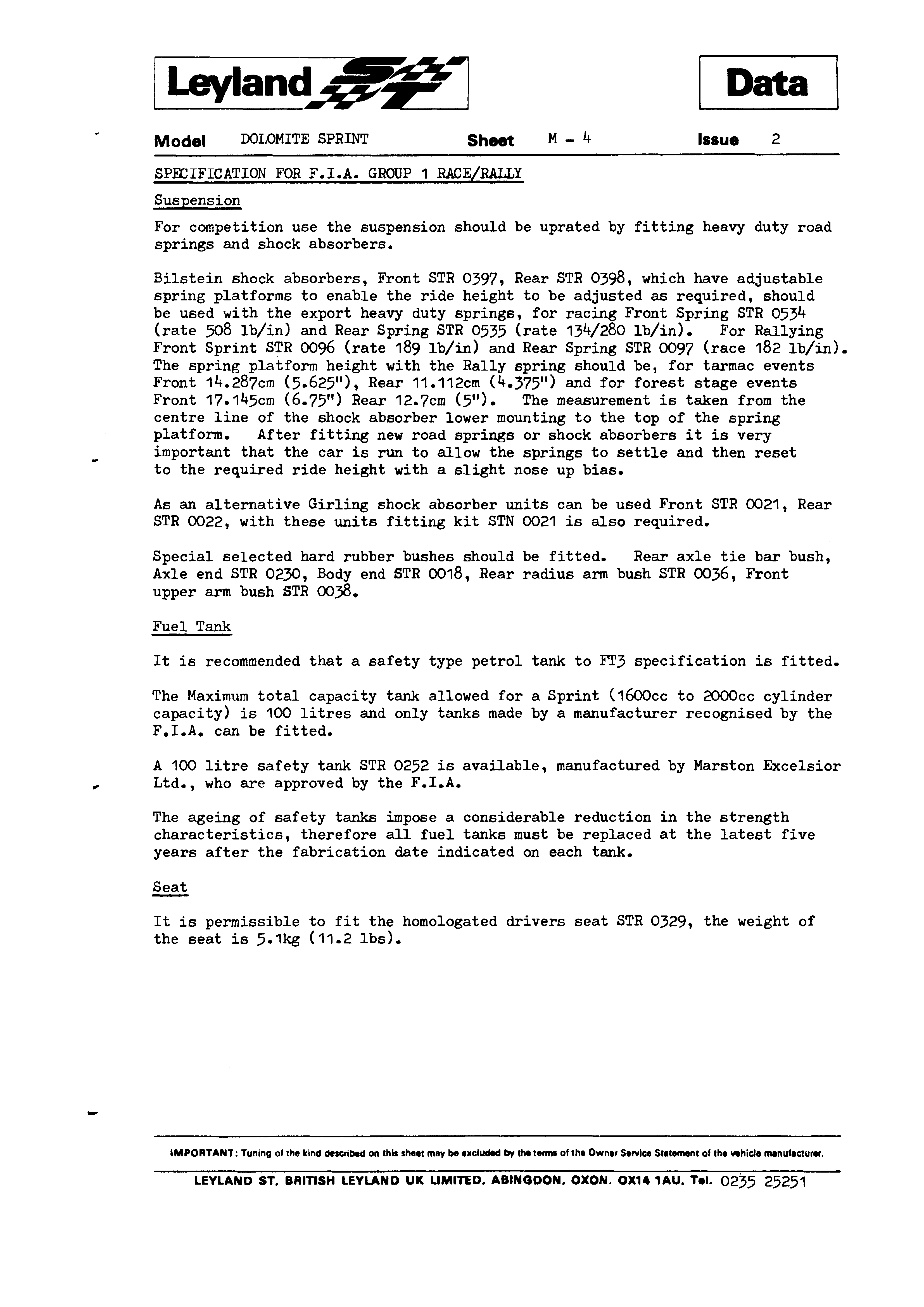 Leyland ST

Data

Model DOLOMITE SPRINT Sheet M - 4 Issue 2

SPECIFICATION FOR F.I.A. GROUP 1 RACE/RALLY

Suspension

For competition use the suspension should be uprated by fitting heavy duty road springs and shock absorbers.

Bilstein shock absorbers, Front STR 0397, Rear STR 0398, which have adjustable spring platforms to enable the ride height to be adjusted as required, should be used with the export heavy duty springs, for racing Front Spring STR 0534 (rate 508 lb/in) and Rear Spring STR 0535 (rate 134/280 lb/in). For Rallying Front Sprint STR 0096 (rate 189 lb/in) and Rear Spring STR 0097 (race 182 lb/in). The spring platform height with the Rally spring should be, for tarmac events Front 14.287cm (5.625"), Rear 11.112cm (4.375") and for forest stage events Front 17.145cm (6.75") Rear 12.7cm (5"). The measurement is taken from the centre line of the shock absorber lower mounting to the top of the spring platform. After fitting new road springs or shock absorbers it is very important that the car is run to allow the springs to settle and then reset to the required ride height with a slight nose up bias.

As an alternative Girling shock absorber units can be used Front STR 0021, Rear STR 0022, with these units fitting kit STN 0021 is also required.

Special selected hard rubber bushes should be fitted. Rear axle tie bar bush, Axle end STR 0230, Body end STR 0018, Rear radius arm bush STR 0036, Front upper arm bush STR 0038.

Fuel Tank

It is recommended that a safety type petrol tank to FT3 specification is fitted.

The Maximum total capacity tank allowed for a Sprint (1600cc to 2000cc cylinder capacity) is 100 litres and only tanks made by a manufacturer recognised by the F.I.A. can be fitted.

A 100 litre safety tank STR 0252 is available, manufactured by Marston Excelsior Ltd., who are approved by the F.I.A.

The ageing of safety tanks impose a considerable reduction in the strength characteristics, therefore all fuel tanks must be replaced at the latest five years after the fabrication date indicated on each tank.

Seat

It is permissible to fit the homologated drivers seat STR 0329, the weight of the seat is 5.1kg (11.2 lbs).

IMPORTANT: Tuning of the kind described on this sheet may be excluded by the terms of the Owner Service Statement of the vehicle manufacturer.

LEYLAND ST, BRITISH LEYLAND UK LIMITED, ABINGDON, OXON. OX14 1AU. Tel. 0235 25251